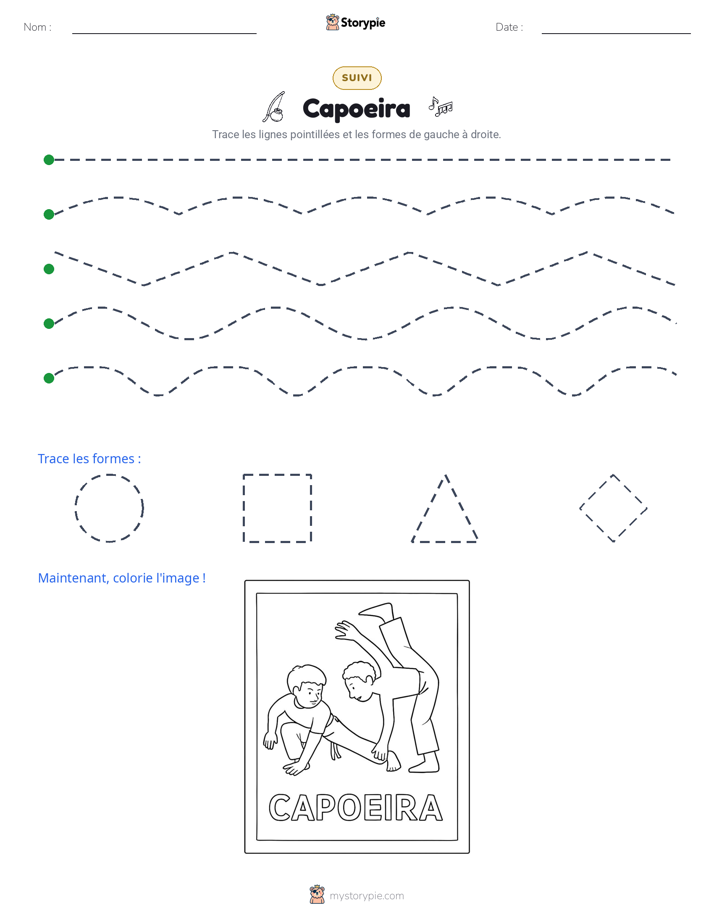 Nom : ____ Storypie Date : ____

SUIVI

Capoeira

Trace les lignes pointillées et les formes de gauche à droite.

Trace les formes :

Maintenant, colorie l'image !

CAPOEIRA

mystorypie.com